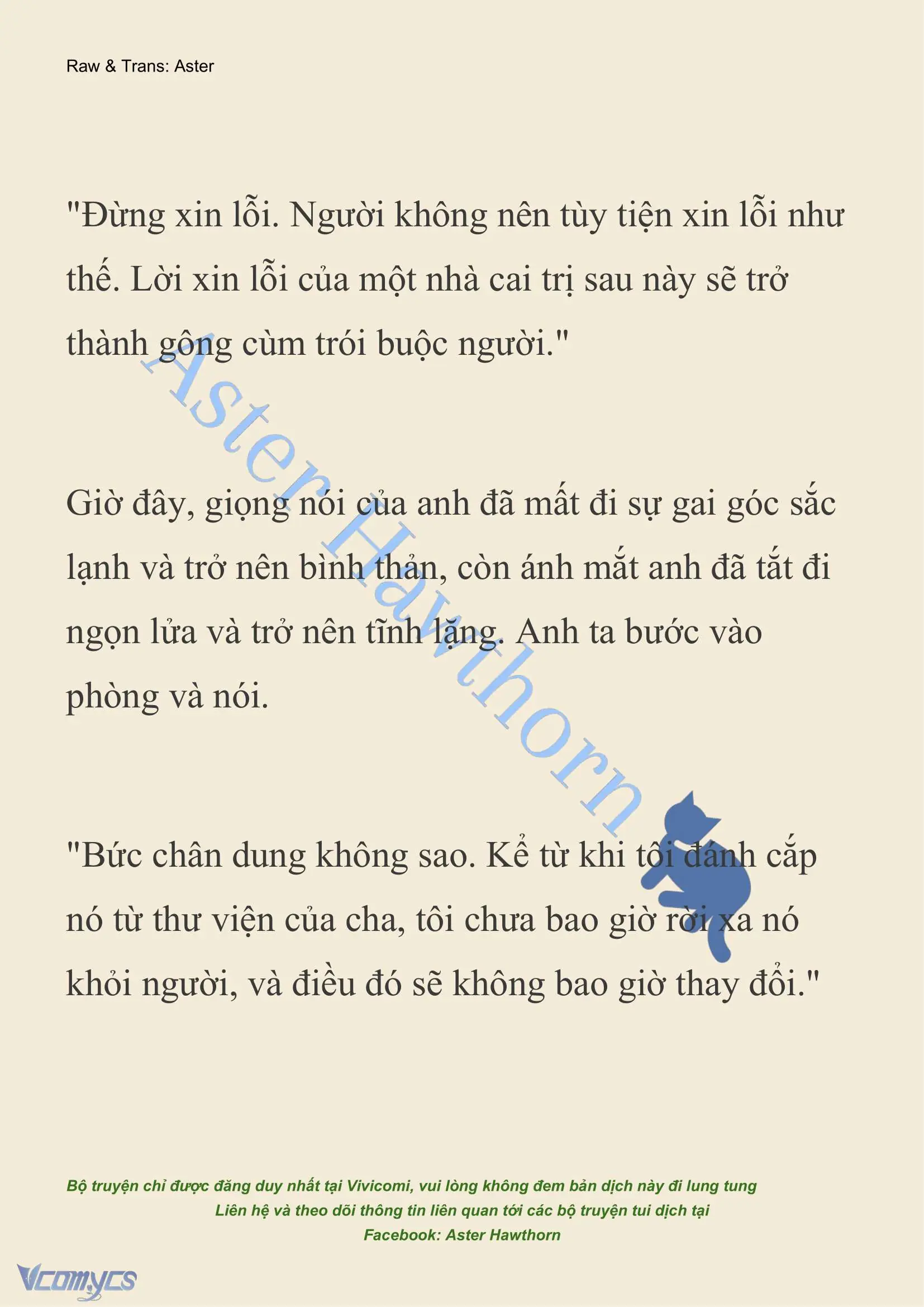 Raw & Trans: Aster

"Đừng xin lỗi. Người không nên tùy tiện xin lỗi như thế. Lời xin lỗi của một nhà cai trị sau này sẽ trở thành gông cùm trói buộc người."

Giờ đây, giọng nói của anh đã mất đi sự gai góc sắc lạnh và trở nên bình thản, còn ánh mắt anh đã tắt đi ngọn lửa và trở nên tĩnh lặng. Anh ta bước vào phòng và nói.

"Bức chân dung không sao. Kể từ khi tôi đánh cắp nó từ thư viện của cha, tôi chưa bao giờ rời xa nó khỏi người, và điều đó sẽ không bao giờ thay đổi."

Aster Hawthorn

Bộ truyện chỉ được đăng duy nhất tại Vivicomi, vui lòng không đem bản dịch này đi lung tung
Liên hệ và theo dõi thông tin liên quan tới các bộ truyện tui dịch tại
Facebook: Aster Hawthorn

Vcomycs